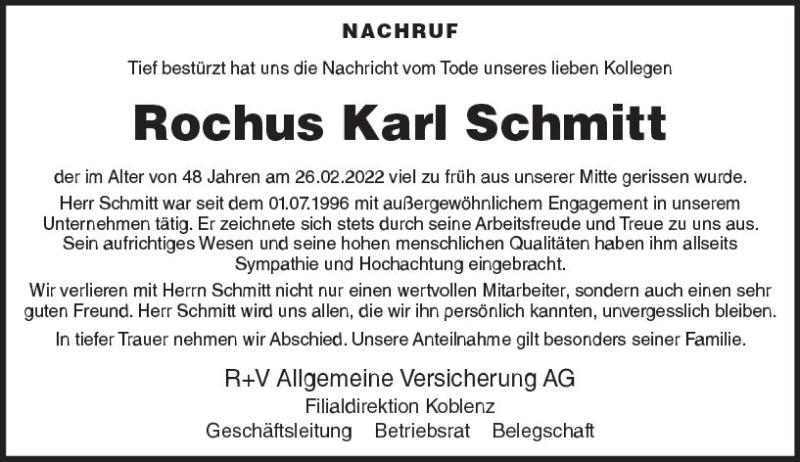 NACHRUF

Tief bestürzt hat uns die Nachricht vom Tode unseres lieben Kollegen

Rochus Karl Schmitt

der im Alter von 48 Jahren am 26.02.2022 viel zu früh aus unserer Mitte gerissen wurde.

Herr Schmitt war seit dem 01.07.1996 mit außergewöhnlichem Engagement in unserem Unternehmen tätig. Er zeichnete sich stets durch seine Arbeitsfreude und Treue zu uns aus. Sein aufrichtiges Wesen und seine hohen menschlichen Qualitäten haben ihm allseits Sympathie und Hochachtung eingebracht.

Wir verlieren mit Herrn Schmitt nicht nur einen wertvollen Mitarbeiter, sondern auch einen sehr guten Freund. Herr Schmitt wird uns allen, die wir ihn persönlich kannten, unvergesslich bleiben.

In tiefer Trauer nehmen wir Abschied. Unsere Anteilnahme gilt besonders seiner Familie.

R+V Allgemeine Versicherung AG
Filialdirektion Koblenz
Geschäftsleitung Betriebsrat Belegschaft